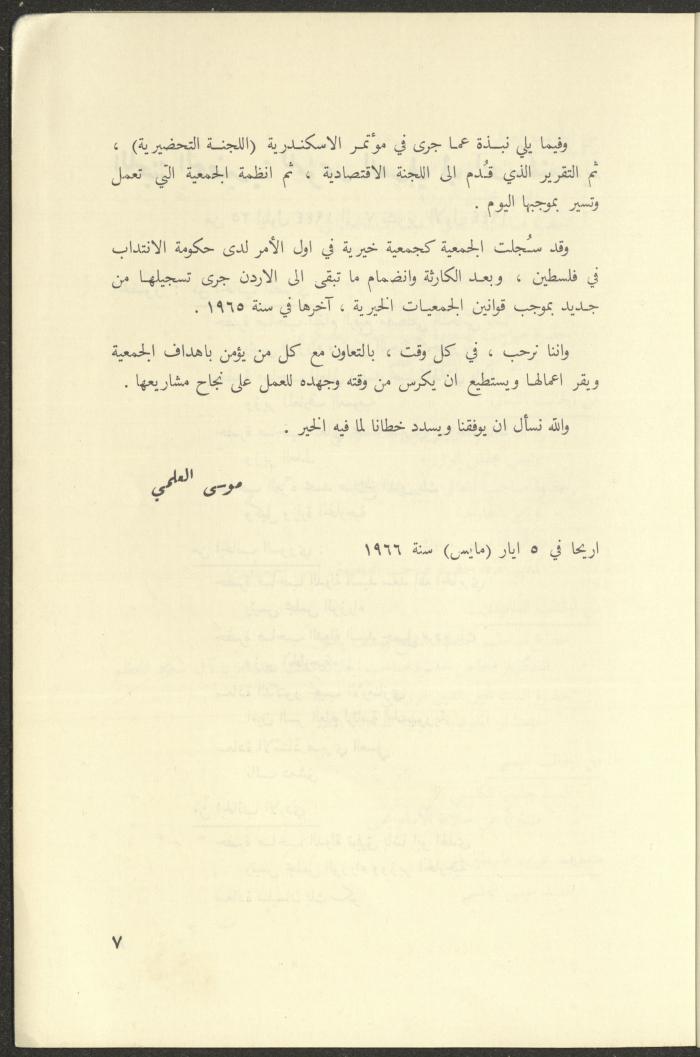 وفيما يلي نبذة عما جرى في مؤتمر الاسكندرية (اللجنة التحضيرية) ، ثم التقرير الذي قُدم الى اللجنة الاقتصادية ، ثم انظمة الجمعية التي تعمل وتسير بموجبها اليوم .

وقد سُجلت الجمعية كجمعية خيرية في اول الأمر لدى حكومة الانتداب في فلسطين ، وبعد الكارثة وانضمام ما تبقى الى الاردن جرى تسجيلها من جديد بموجب قوانين الجمعيات الخيرية ، آخرها في سنة ١٩٦٥ .

واننا نرحب ، في كل وقت ، بالتعاون مع كل من يؤمن باهداف الجمعية ويقر اعمالها ويستطيع ان يكرس من وقته وجهده للعمل على نجاح مشاريعها .

والله نسأل ان يوفقنا ويسدد خطانا لما فيه الخير .

موسى العلمي

اريحا في ٥ ايار (مايس) سنة ١٩٦٦

٧